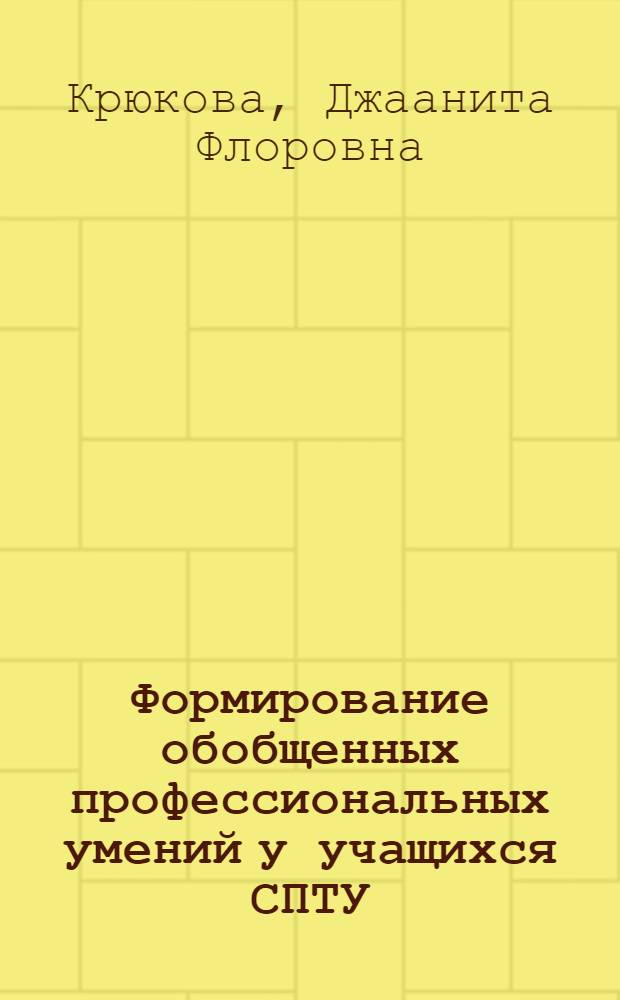 Крюкова, Джаанита Флоровна

Формирование обобщенных профессиональных умений у учащихся СПТУ